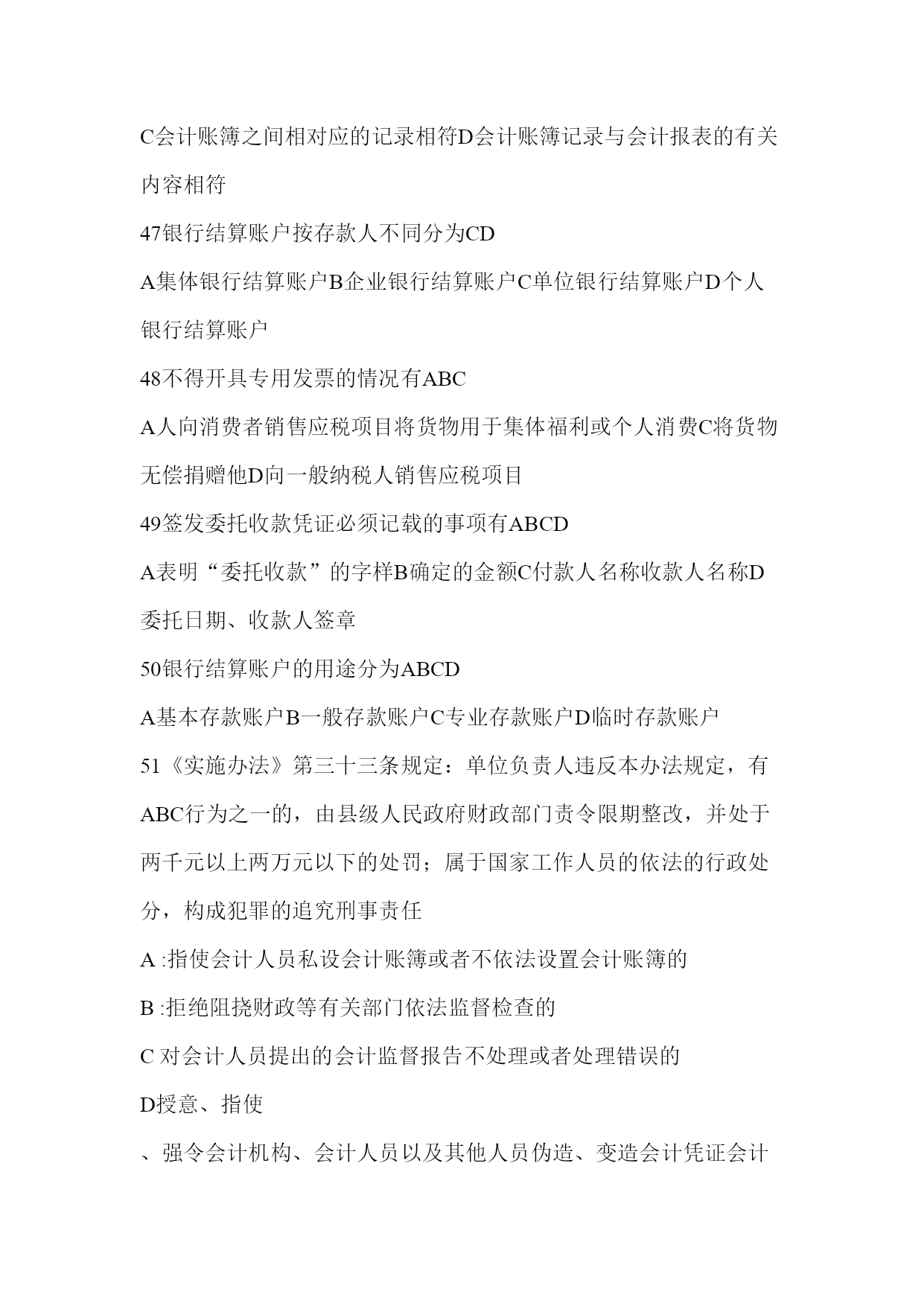 C会计账簿之间相对应的记录相符D会计账簿记录与会计报表的有关内容相符

47银行结算账户按存款人不同分为CD

A集体银行结算账户B企业银行结算账户C单位银行结算账户D个人银行结算账户

48不得开具专用发票的情况有ABC

A人向消费者销售应税项目将货物用于集体福利或个人消费C将货物无偿捐赠他D向一般纳税人销售应税项目

49签发委托收款凭证必须记载的事项有ABCD

A表明“委托收款”的字样B确定的金额C付款人名称收款人名称D委托日期、收款人签章

50银行结算账户的用途分为ABCD

A基本存款账户B一般存款账户C专业存款账户D临时存款账户

51《实施办法》第三十三条规定：单位负责人违反本办法规定，有ABC行为之一的，由县级人民政府财政部门责令限期整改，并处于两千元以上两万元以下的处罚；属于国家工作人员的依法的行政处分，构成犯罪的追究刑事责任

A :指使会计人员私设会计账簿或者不依法设置会计账簿的

B :拒绝阻挠财政等有关部门依法监督检查的

C 对会计人员提出的会计监督报告不处理或者处理错误的

D授意、指使

、强令会计机构、会计人员以及其他人员伪造、变造会计凭证会计